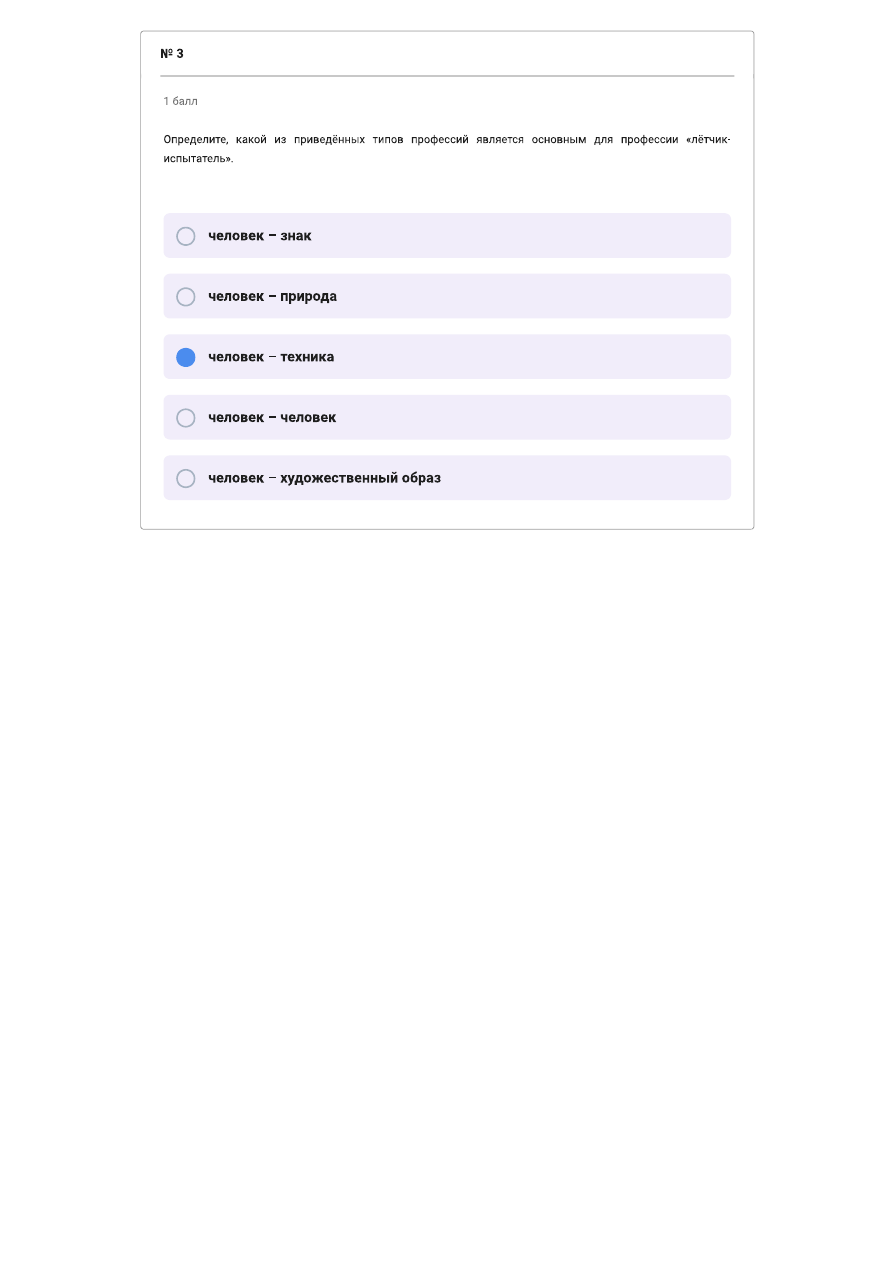 № 3

1 балл

Определите, какой из приведённых типов профессий является основным для профессии «лётчик-испытатель».

человек – знак

человек – природа

человек – техника

человек – человек

человек – художественный образ